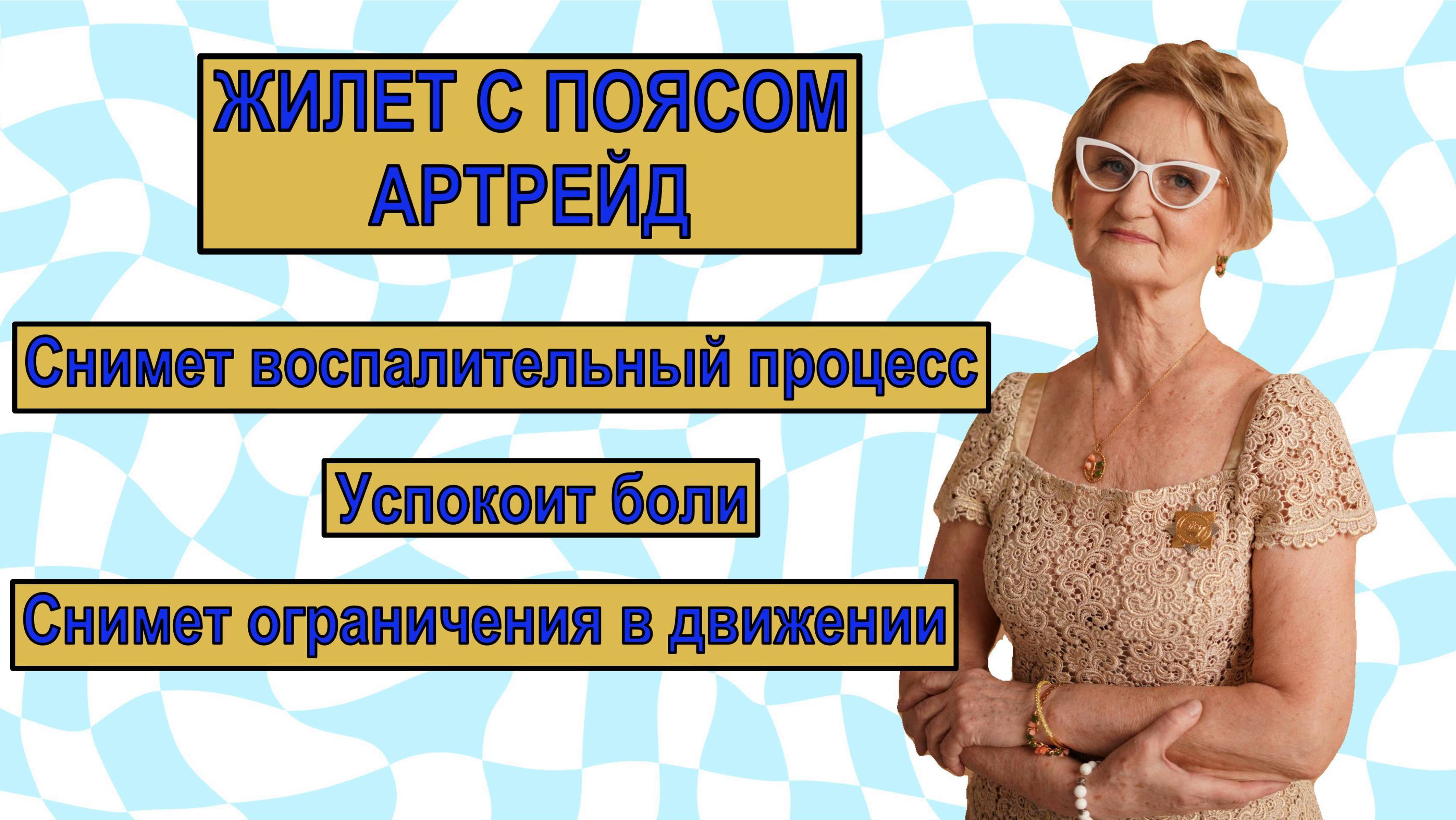 ЖИЛЕТ С ПОЯСОМ АРТРЕЙД

Снимет воспалительный процесс

Успокоит боли

Снимет ограничения в движении